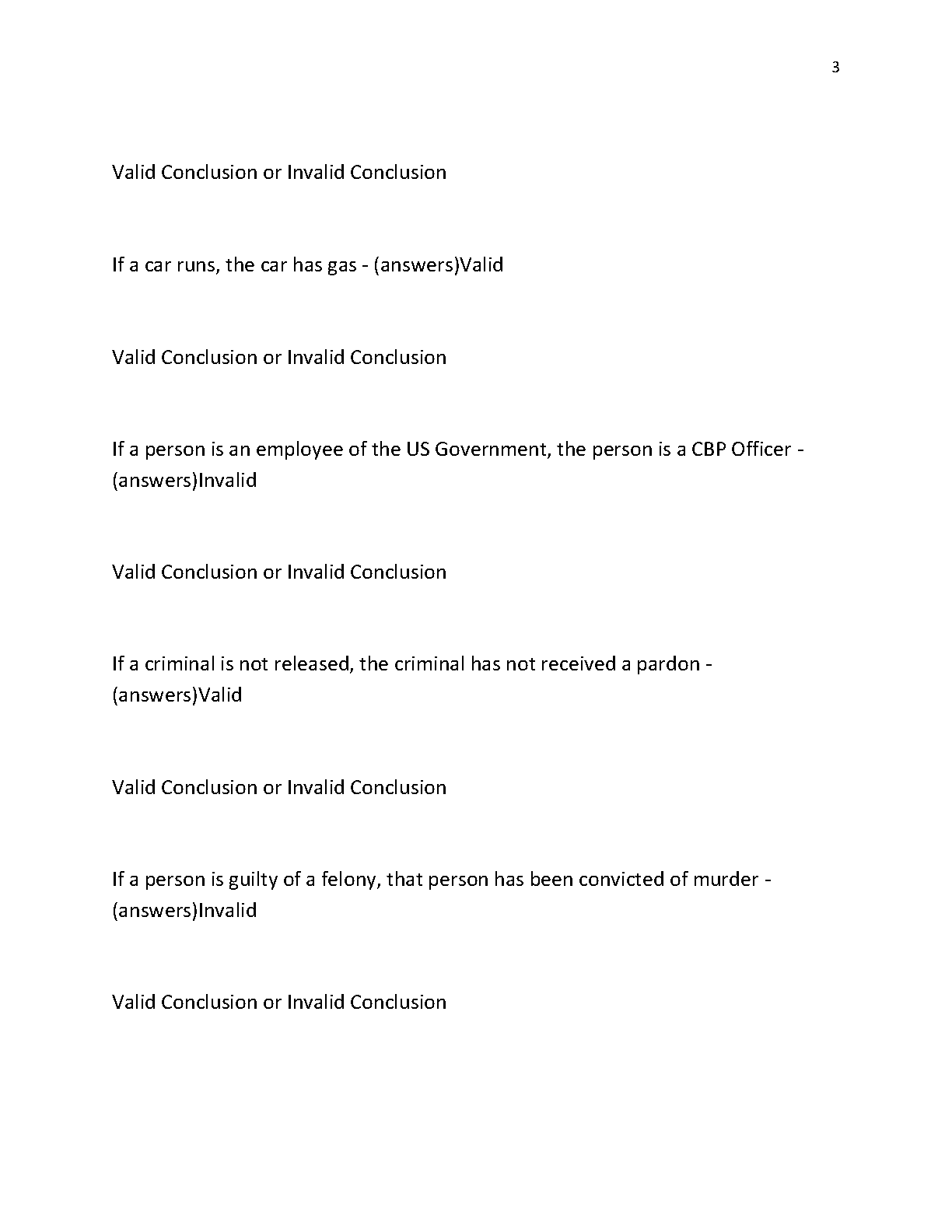 3

Valid Conclusion or Invalid Conclusion

If a car runs, the car has gas - (answers)Valid

Valid Conclusion or Invalid Conclusion

If a person is an employee of the US Government, the person is a CBP Officer - (answers)Invalid

Valid Conclusion or Invalid Conclusion

If a criminal is not released, the criminal has not received a pardon - (answers)Valid

Valid Conclusion or Invalid Conclusion

If a person is guilty of a felony, that person has been convicted of murder - (answers)Invalid

Valid Conclusion or Invalid Conclusion